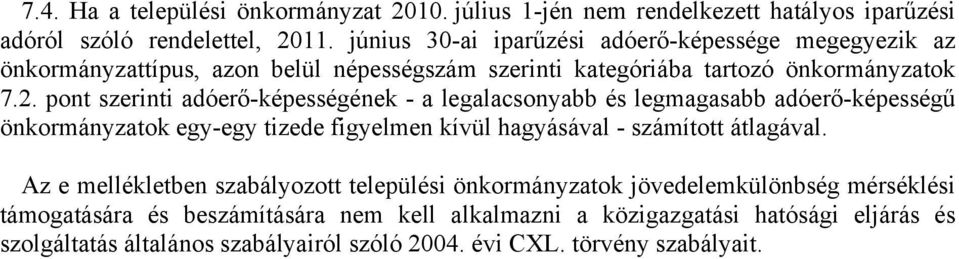 7.4. Ha a települési önkormányzat 2010. július 1-jén nem rendelkezett hatályos iparűzési adóról szóló rendelettel, 2011. június 30-ai iparűzési adóerő-képessége megegyezik az önkormányzattípus, azon belül népességszám szerinti kategóriába tartozó önkormányzatok 7.2. pont szerinti adóerő-képességének - a legalacsonyabb és legmagasabb adóerő-képességű önkormányzatok egy-egy tizede figyelmen kívül hagyásával - számított átlagával.

Az e mellékletben szabályozott települési önkormányzatok jövedelemkülönbség mérséklési támogatására és beszámítására nem kell alkalmazni a közigazgatási hatósági eljárás és szolgáltatás általános szabályairól szóló 2004. évi CXL. törvény szabályait.